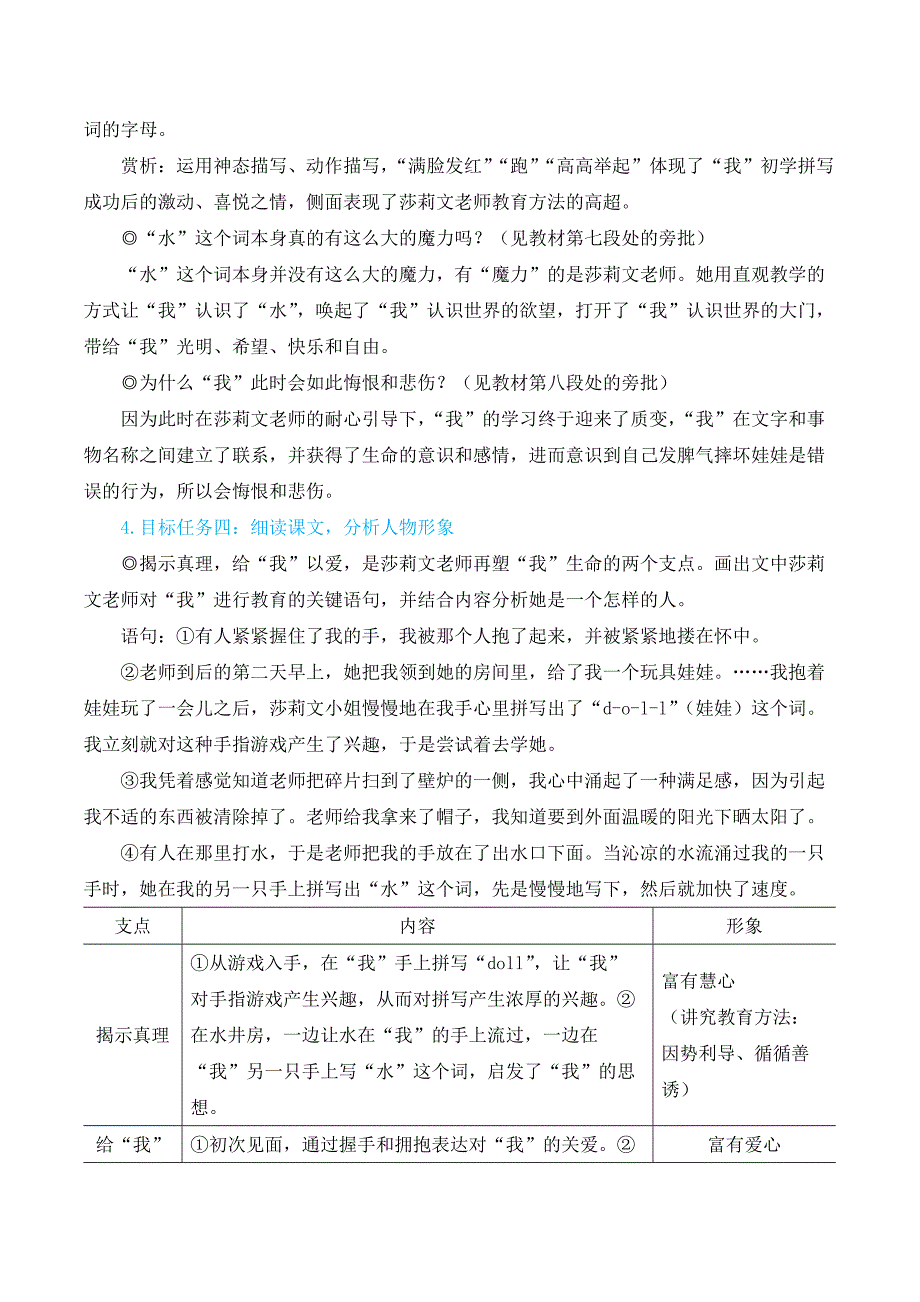 词的字母。

赏析：运用神态描写、动作描写，“满脸发红”“跑”“高高举起”体现了“我”初学拼写成功后的激动、喜悦之情，侧面表现了莎莉文老师教育方法的高超。

◎“水”这个词本身真的有这么大的魔力吗？（见教材第七段处的旁批）

“水”这个词本身并没有这么大的魔力，有“魔力”的是莎莉文老师。她用直观教学的方式让“我”认识了“水”，唤起了“我”认识世界的欲望，打开了“我”认识世界的大门，带给“我”光明、希望、快乐和自由。

◎为什么“我”此时会如此悔恨和悲伤？（见教材第八段处的旁批）

因为此时在莎莉文老师的耐心引导下，“我”的学习终于迎来了质变，“我”在文字和事物名称之间建立了联系，并获得了生命的意识和感情，进而意识到自己发脾气摔坏娃娃是错误的行为，所以会悔恨和悲伤。

4.目标任务四：细读课文，分析人物形象

◎揭示真理，给“我”以爱，是莎莉文老师再塑“我”生命的两个支点。画出文中莎莉文老师对“我”进行教育的关键语句，并结合内容分析她是一个怎样的人。

语句：①有人紧紧握住了我的手，我被那个人抱了起来，并被紧紧地搂在怀中。

②老师到后的第二天早上，她把我领到她的房间里，给了我一个玩具娃娃。……我抱着娃娃玩了一会儿之后，莎莉文小姐慢慢地在我手心里拼写出了“d-o-l-l”（娃娃）这个词。我立刻就对这种手指游戏产生了兴趣，于是尝试着去学她。

③我凭着感觉知道老师把碎片扫到了壁炉的一侧，我心中涌起了一种满足感，因为引起我不适的东西被清除掉了。老师给我拿来了帽子，我知道要到外面温暖的阳光下晒太阳了。

④有人在那里打水，于是老师把我的手放在了出水口下面。当沁凉的水流涌过我的一只手时，她在我的另一只手上拼写出“水”这个词，先是慢慢地写下，然后就加快了速度。

| 支点 | 内容 | 形象 |
|---|---|---|
| 揭示真理 | ①从游戏入手，在“我”手上拼写“doll”，让“我”对手指游戏产生兴趣，从而对拼写产生浓厚的兴趣。②在水井房，一边让水在“我”的手上流过，一边在“我”另一只手上写“水”这个词，启发了“我”的思想。 | 富有慧心（讲究教育方法：因势利导、循循善诱） |
| 给“我” | ①初次见面，通过握手和拥抱表达对“我”的关爱。② | 富有爱心 |